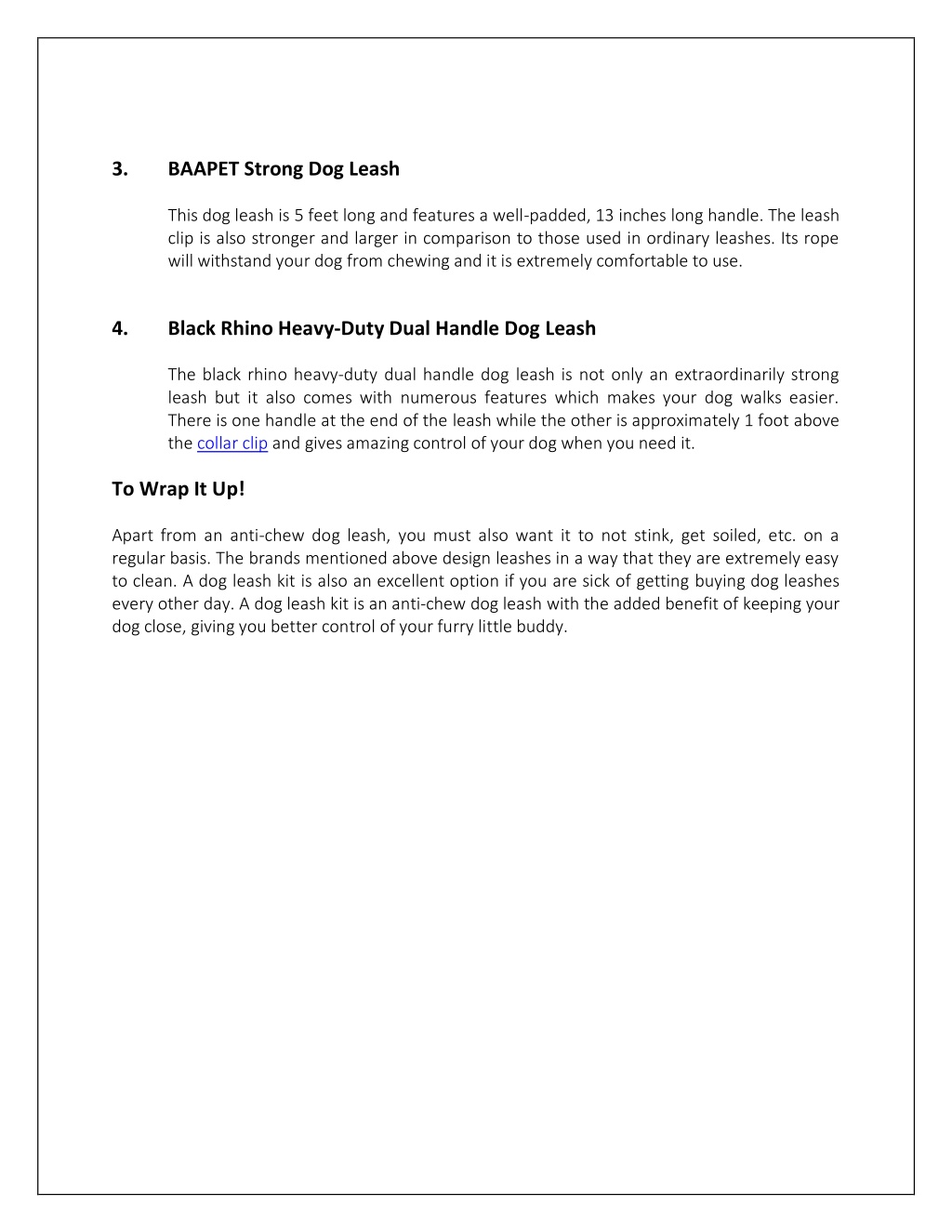 3. BAAPET Strong Dog Leash

This dog leash is 5 feet long and features a well-padded, 13 inches long handle. The leash clip is also stronger and larger in comparison to those used in ordinary leashes. Its rope will withstand your dog from chewing and it is extremely comfortable to use.

4. Black Rhino Heavy-Duty Dual Handle Dog Leash

The black rhino heavy-duty dual handle dog leash is not only an extraordinarily strong leash but it also comes with numerous features which makes your dog walks easier. There is one handle at the end of the leash while the other is approximately 1 foot above the collar clip and gives amazing control of your dog when you need it.

To Wrap It Up!

Apart from an anti-chew dog leash, you must also want it to not stink, get soiled, etc. on a regular basis. The brands mentioned above design leashes in a way that they are extremely easy to clean. A dog leash kit is also an excellent option if you are sick of getting buying dog leashes every other day. A dog leash kit is an anti-chew dog leash with the added benefit of keeping your dog close, giving you better control of your furry little buddy.